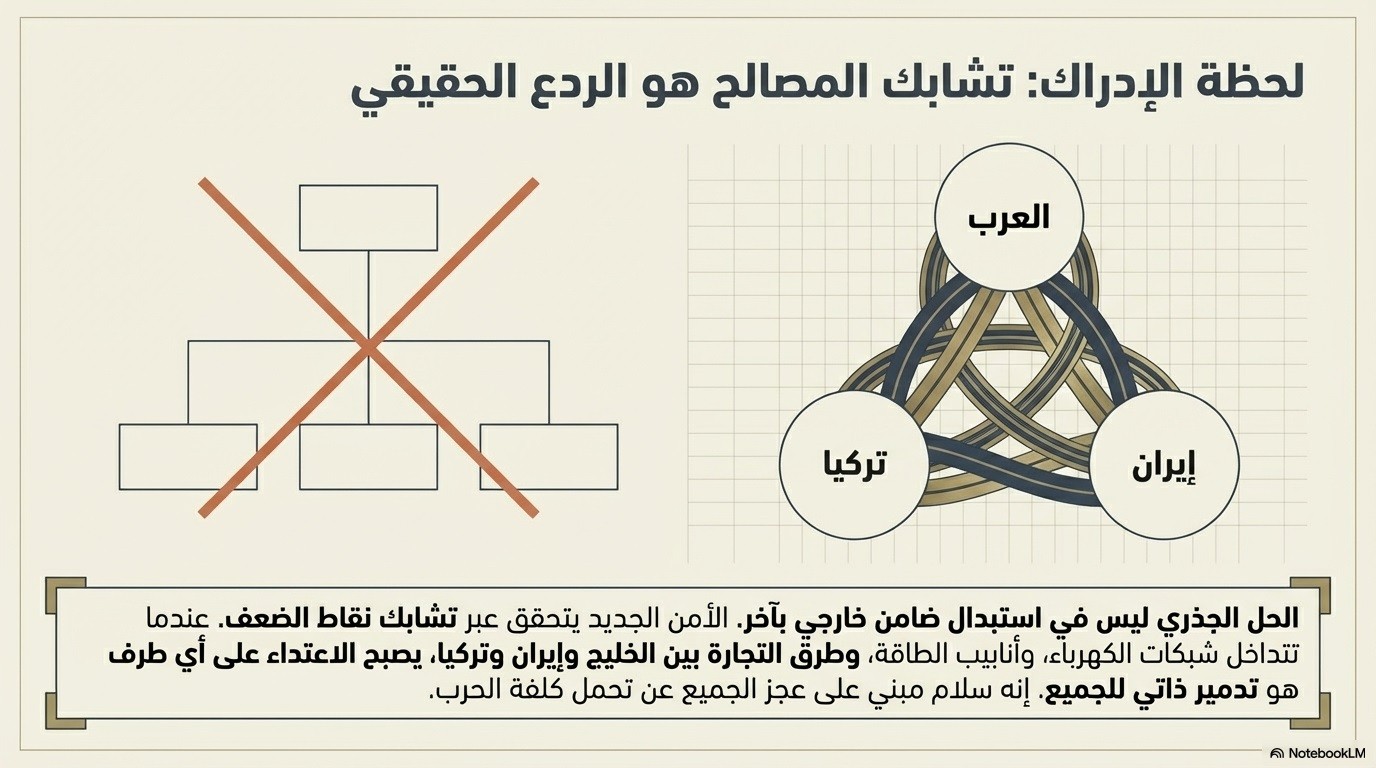 لحظة الإدراك: تشابك المصالح هو الردع الحقيقي

العرب

تركيا

إيران

الحل الجذري ليس في استبدال ضامن خارجي بآخر. الأمن الجديد يتحقق عبر تشابك نقاط الضعف. عندما تتداخل شبكات الكهرباء، وأنابيب الطاقة، وطرق التجارة بين الخليج وإيران وتركيا، يصبح الاعتداء على أي طرف هو تدمير ذاتي للجميع. إنه سلام مبني على عجز الجميع عن تحمل كلفة الحرب.

NotebookLM